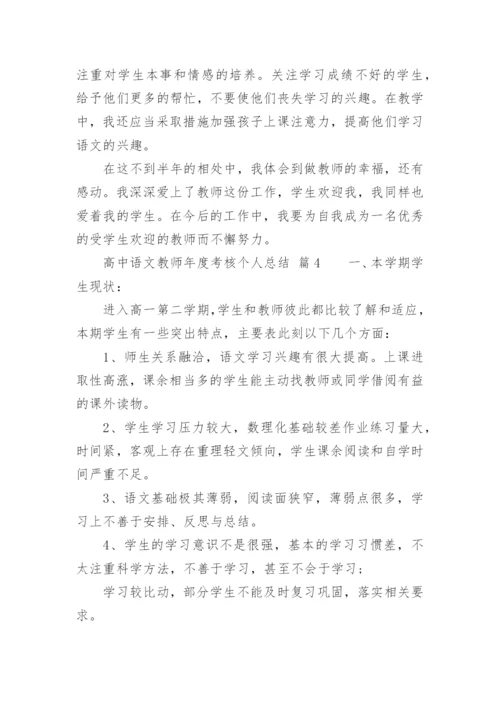 注重对学生本事和情感的培养。关注学习成绩不好的学生，给予他们更多的帮忙，不要使他们丧失学习的兴趣。在教学中，我还应当采取措施加强孩子上课注意力，提高他们学习语文的兴趣。

在这不到半年的相处中，我体会到做教师的幸福，还有感动。我深深爱上了教师这份工作，学生欢迎我，我同样也爱着我的学生。在今后的工作中，我要为自我成为一名优秀的受学生欢迎的教师而不懈努力。

高中语文教师年度考核个人总结 篇4　　一、本学期学生现状：

进入高一第二学期，学生和教师彼此都比较了解和适应，本期学生有一些突出特点，主要表此刻以下几个方面：

1、师生关系融洽，语文学习兴趣有很大提高。上课进取性高涨，课余相当多的学生能主动找教师或同学借阅有益的课外读物。

2、学生学习压力较大，数理化基础较差作业练习量大，时间紧，客观上存在重理轻文倾向，学生课余阅读和自学时间严重不足。

3、语文基础极其薄弱，阅读面狭窄，薄弱点很多，学习上不善于安排、反思与总结。

4、学生的学习意识不是很强，基本的学习习惯差，不太注重科学方法，不善于学习，甚至不会于学习；

学习较比动，部分学生不能及时复习巩固，落实相关要求。